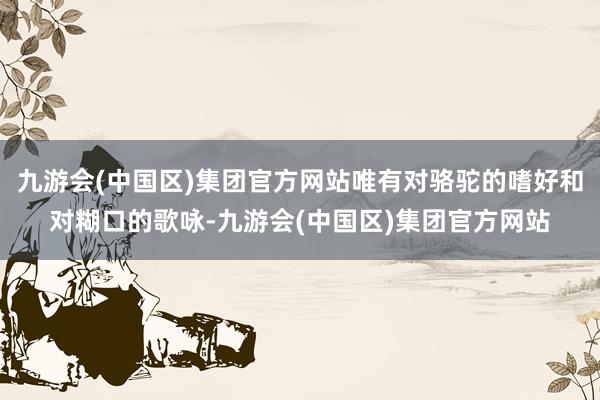 九游会(中国区)集团官方网站唯有对骆驼的嗜好和对糊口的歌咏-九游会(中国区)集团官方网站